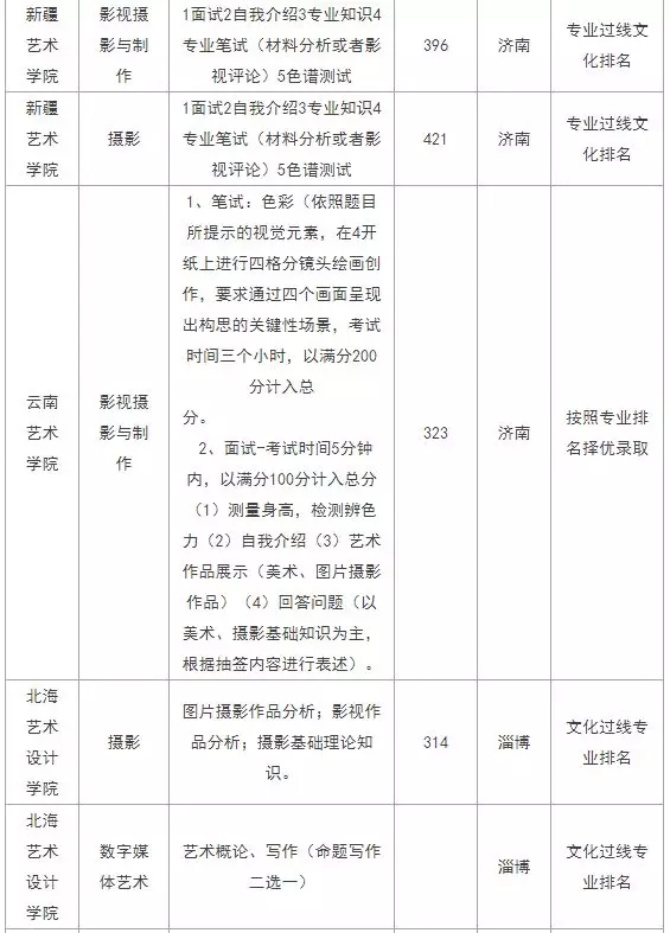 | 新疆艺术学院 | 影视摄影与制作 | 1面试2自我介绍3专业知识4专业笔试（材料分析或者影视评论）5色谱测试 | 396 | 济南 | 专业过线文化排名 |
|---|---|---|---|---|---|
| 新疆艺术学院 | 摄影 | 1面试2自我介绍3专业知识4专业笔试（材料分析或者影视评论）5色谱测试 | 421 | 济南 | 专业过线文化排名 |
| 云南艺术学院 | 影视摄影与制作 | 1、笔试：色彩（依照题目所提示的视觉元素，在4开纸上进行四格分镜头绘画创作，要求通过四个画面呈现出构思的关键性场景，考试时间三个小时，以满分200分计入总分。 2、面试-考试时间5分钟内，以满分100分计入总分（1）测量身高，检测辨色力（2）自我介绍（3）艺术作品展示（美术、图片摄影作品）（4）回答问题（以美术、摄影基础知识为主，根据抽签内容进行表述）。 | 323 | 济南 | 按照专业排名择优录取 |
| 北海艺术设计学院 | 摄影 | 图片摄影作品分析；影视作品分析；摄影基础理论知识。 | 314 | 淄博 | 文化过线专业排名 |
| 北海艺术设计学院 | 数字媒体艺术 | 艺术概论、写作（命题写作二选一） |  | 淄博 | 文化过线专业排名 |